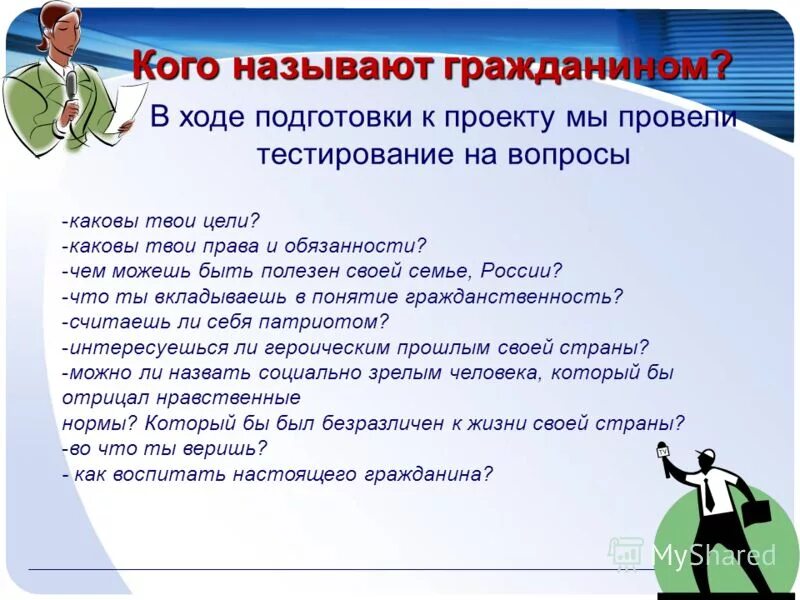 Кого называют гражданином?

В ходе подготовки к проекту мы провели тестирование на вопросы

-каковы твои цели?
-каковы твои права и обязанности?
-чем можешь быть полезен своей семье, России?
-что ты вкладываешь в понятие гражданственность?
-считаешь ли себя патриотом?
-интересуешься ли героическим прошлым своей страны?
-можно ли назвать социально зрелым человека, который бы отрицал нравственные
нормы? Который бы был безразличен к жизни своей страны?
-во что ты веришь?
- как воспитать настоящего гражданина?

TV

MyShared